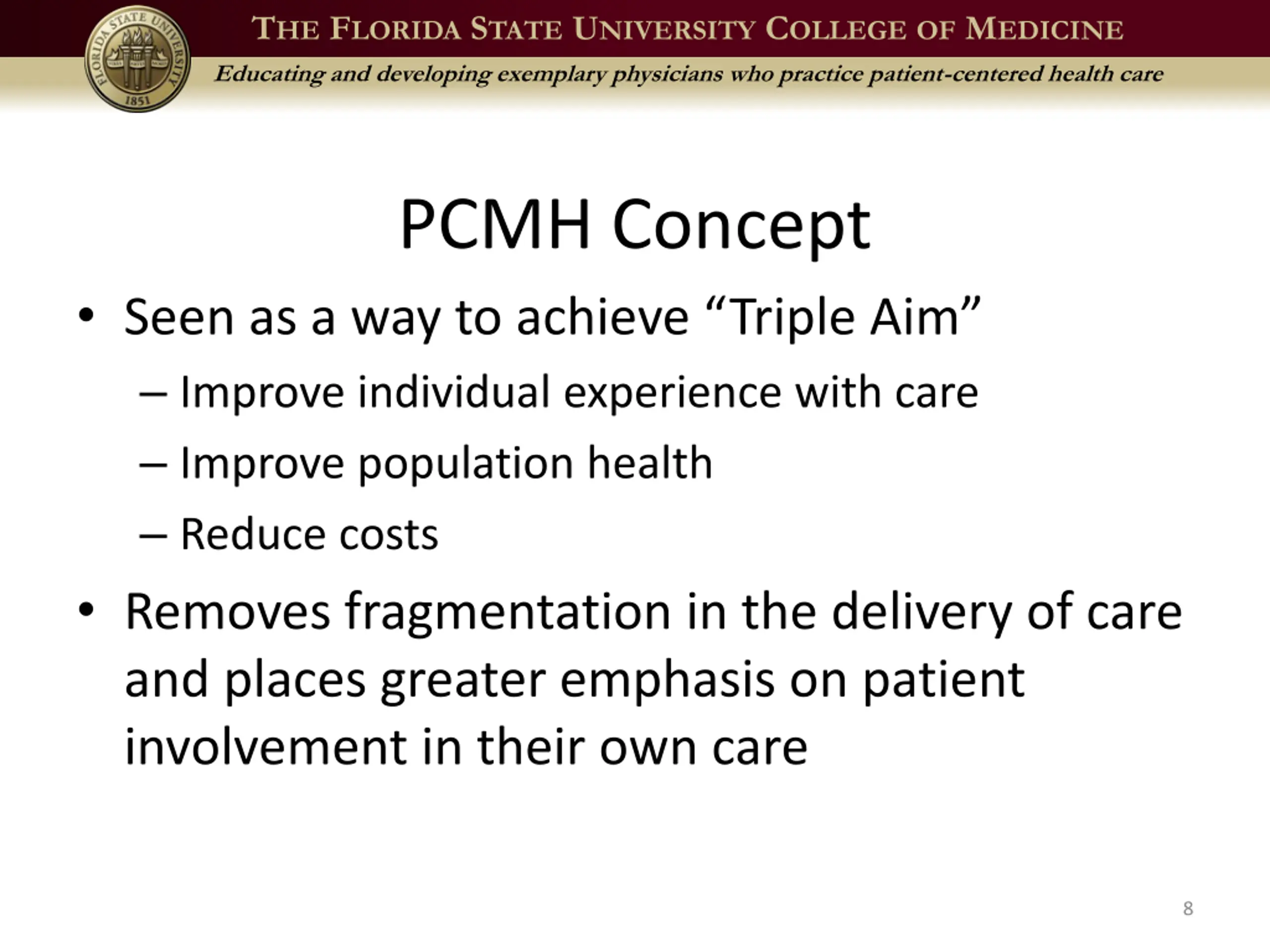 FLORIDA STATE UNIVERSITY 1851

THE FLORIDA STATE UNIVERSITY COLLEGE OF MEDICINE

Educating and developing exemplary physicians who practice patient-centered health care

PCMH Concept

• Seen as a way to achieve “Triple Aim”
– Improve individual experience with care
– Improve population health
– Reduce costs

• Removes fragmentation in the delivery of care and places greater emphasis on patient involvement in their own care

8